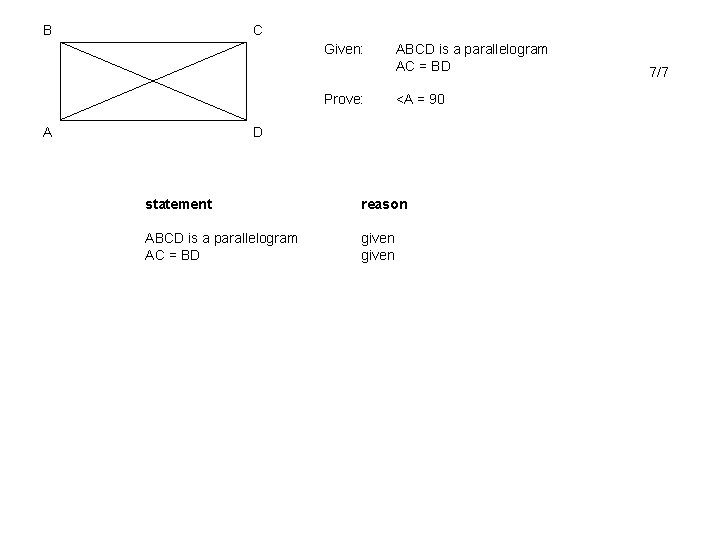 B

C

A

D

Given: ABCD is a parallelogram
AC = BD

7/7

Prove: <A = 90

| statement | reason |
|---|---|
| ABCD is a parallelogram | given |
| AC = BD | given |